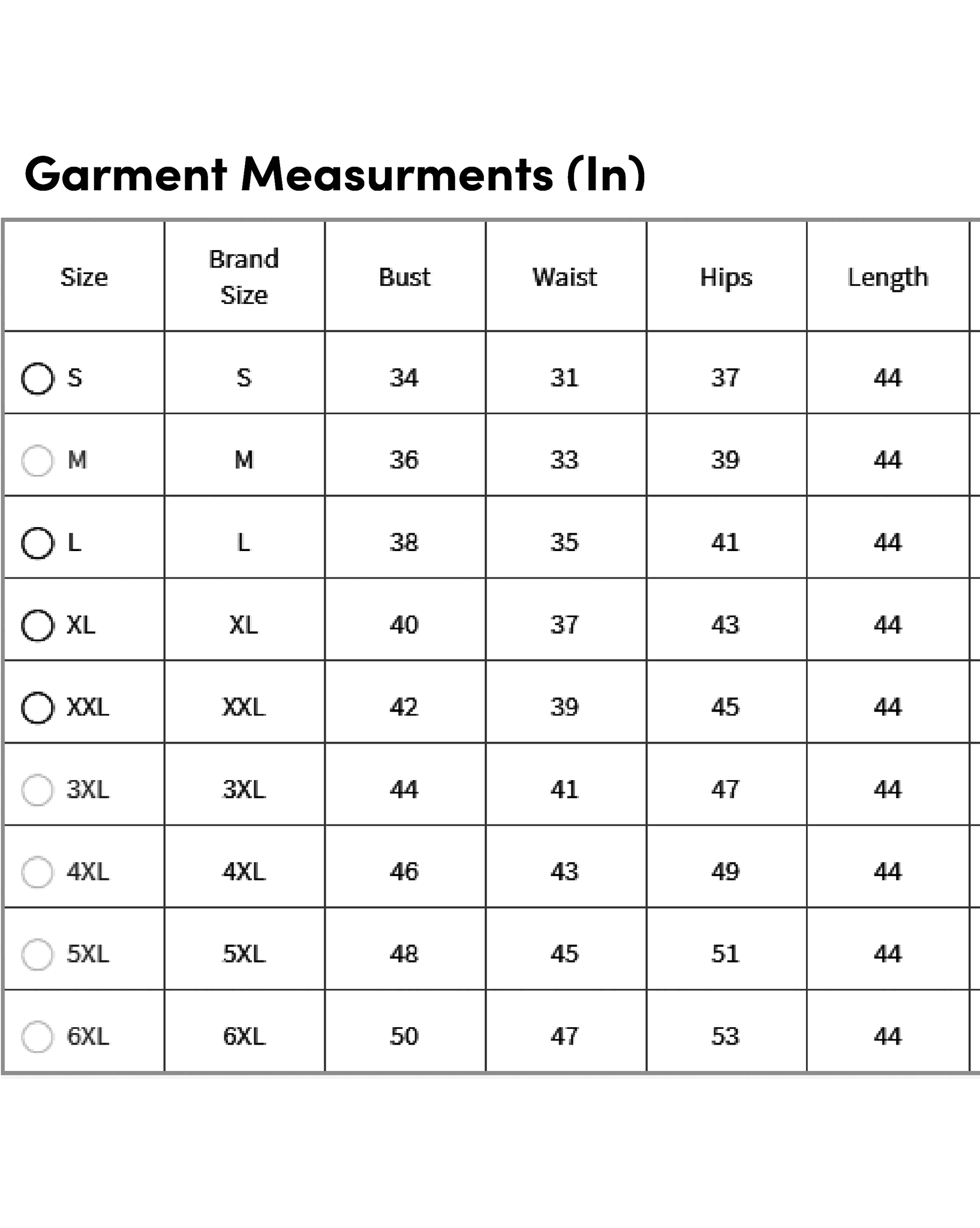 Garment Measurments (In)

| Size | Brand Size | Bust | Waist | Hips | Length |
|---|---|---|---|---|---|
| S | S | 34 | 31 | 37 | 44 |
| M | M | 36 | 33 | 39 | 44 |
| L | L | 38 | 35 | 41 | 44 |
| XL | XL | 40 | 37 | 43 | 44 |
| XXL | XXL | 42 | 39 | 45 | 44 |
| 3XL | 3XL | 44 | 41 | 47 | 44 |
| 4XL | 4XL | 46 | 43 | 49 | 44 |
| 5XL | 5XL | 48 | 45 | 51 | 44 |
| 6XL | 6XL | 50 | 47 | 53 | 44 |